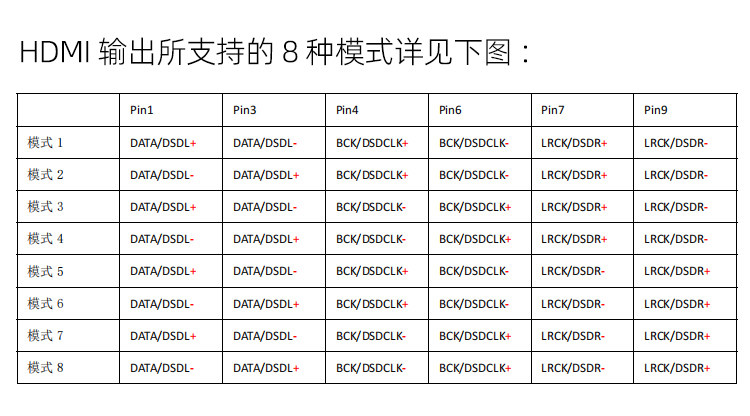 HDMI 输出所支持的 8 种模式详见下图：

| | Pin1 | Pin3 | Pin4 | Pin6 | Pin7 | Pin9 |
|---|---|---|---|---|---|---|
| 模式 1 | DATA/DSDL+ | DATA/DSDL- | BCK/DSDCLK+ | BCK/DSDCLK- | LRCK/DSDR+ | LRCK/DSDR- |
| 模式 2 | DATA/DSDL- | DATA/DSDL+ | BCK/DSDCLK+ | BCK/DSDCLK- | LRCK/DSDR+ | LRCK/DSDR- |
| 模式 3 | DATA/DSDL+ | DATA/DSDL- | BCK/DSDCLK- | BCK/DSDCLK+ | LRCK/DSDR+ | LRCK/DSDR- |
| 模式 4 | DATA/DSDL- | DATA/DSDL+ | BCK/DSDCLK- | BCK/DSDCLK+ | LRCK/DSDR+ | LRCK/DSDR- |
| 模式 5 | DATA/DSDL+ | DATA/DSDL- | BCK/DSDCLK+ | BCK/DSDCLK- | LRCK/DSDR- | LRCK/DSDR+ |
| 模式 6 | DATA/DSDL- | DATA/DSDL+ | BCK/DSDCLK+ | BCK/DSDCLK- | LRCK/DSDR- | LRCK/DSDR+ |
| 模式 7 | DATA/DSDL+ | DATA/DSDL- | BCK/DSDCLK- | BCK/DSDCLK+ | LRCK/DSDR- | LRCK/DSDR+ |
| 模式 8 | DATA/DSDL- | DATA/DSDL+ | BCK/DSDCLK- | BCK/DSDCLK+ | LRCK/DSDR- | LRCK/DSDR+ |